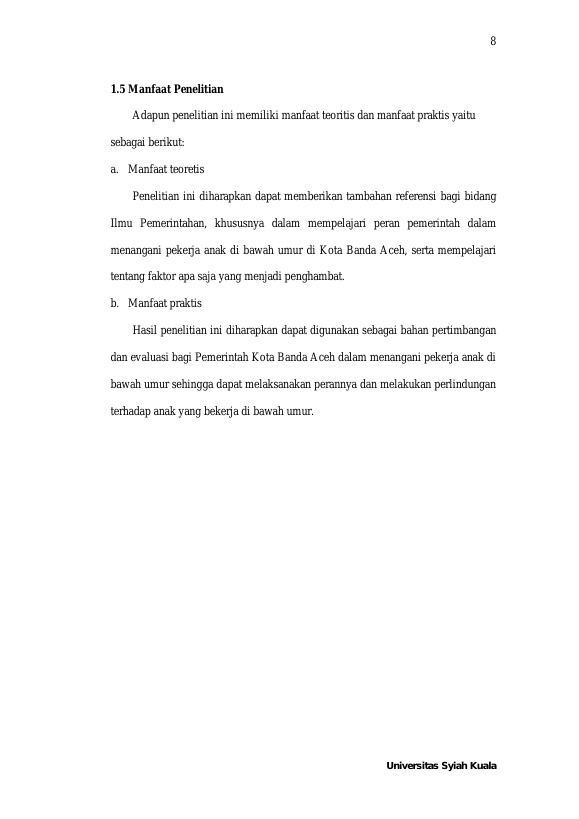 8

1.5 Manfaat Penelitian

Adapun penelitian ini memiliki manfaat teoritis dan manfaat praktis yaitu sebagai berikut:

a. Manfaat teoretis

Penelitian ini diharapkan dapat memberikan tambahan referensi bagi bidang Ilmu Pemerintahan, khususnya dalam mempelajari peran pemerintah dalam menangani pekerja anak di bawah umur di Kota Banda Aceh, serta mempelajari tentang faktor apa saja yang menjadi penghambat.

b. Manfaat praktis

Hasil penelitian ini diharapkan dapat digunakan sebagai bahan pertimbangan dan evaluasi bagi Pemerintah Kota Banda Aceh dalam menangani pekerja anak di bawah umur sehingga dapat melaksanakan perannya dan melakukan perlindungan terhadap anak yang bekerja di bawah umur.

Universitas Syiah Kuala